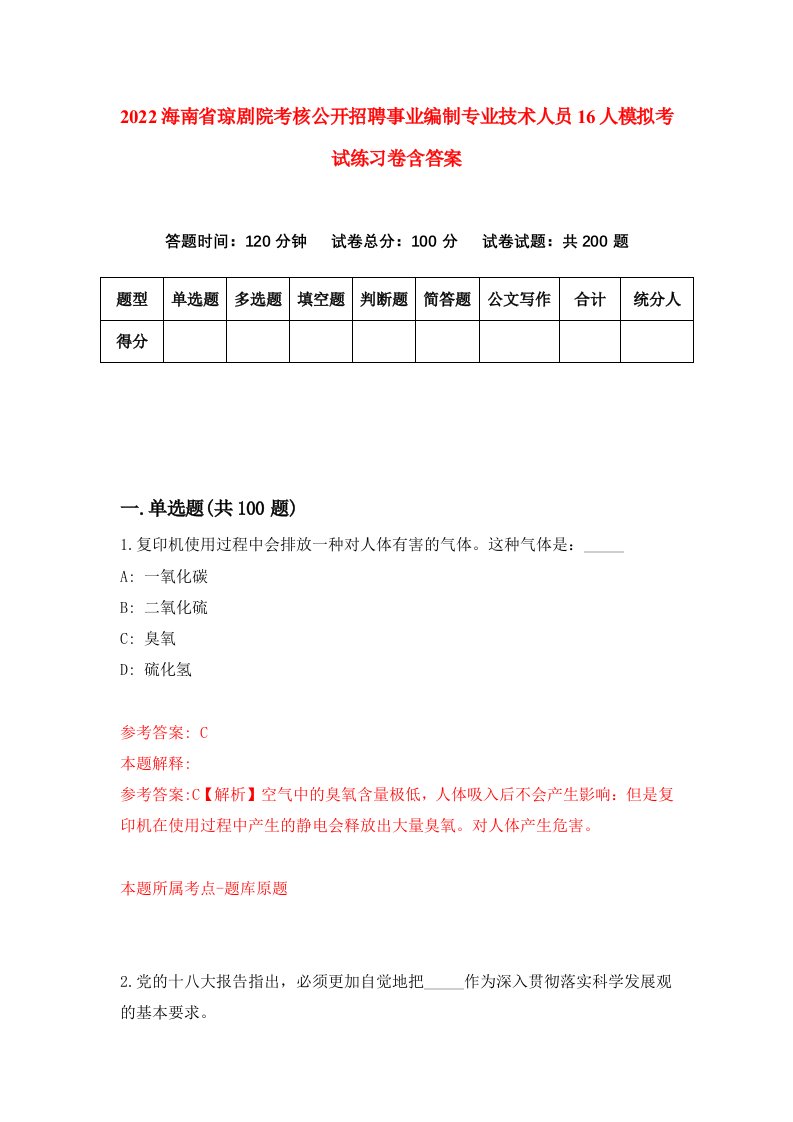 2022海南省琼剧院考核公开招聘事业编制专业技术人员16人模拟考试练习卷含答案

答题时间：120分钟　试卷总分：100分　试卷试题：共200题

| 题型 | 单选题 | 多选题 | 填空题 | 判断题 | 简答题 | 公文写作 | 合计 | 统分人 |
|---|---|---|---|---|---|---|---|---|
| 得分 | | | | | | | | |

一.单选题(共100题)

1.复印机使用过程中会排放一种对人体有害的气体。这种气体是：_____

A: 一氧化碳

B: 二氧化硫

C: 臭氧

D: 硫化氢

参考答案: C

本题解释:

参考答案:C【解析】空气中的臭氧含量极低，人体吸入后不会产生影响：但是复印机在使用过程中产生的静电会释放出大量臭氧。对人体产生危害。

本题所属考点-题库原题

2.党的十八大报告指出，必须更加自觉地把_____作为深入贯彻落实科学发展观的基本要求。